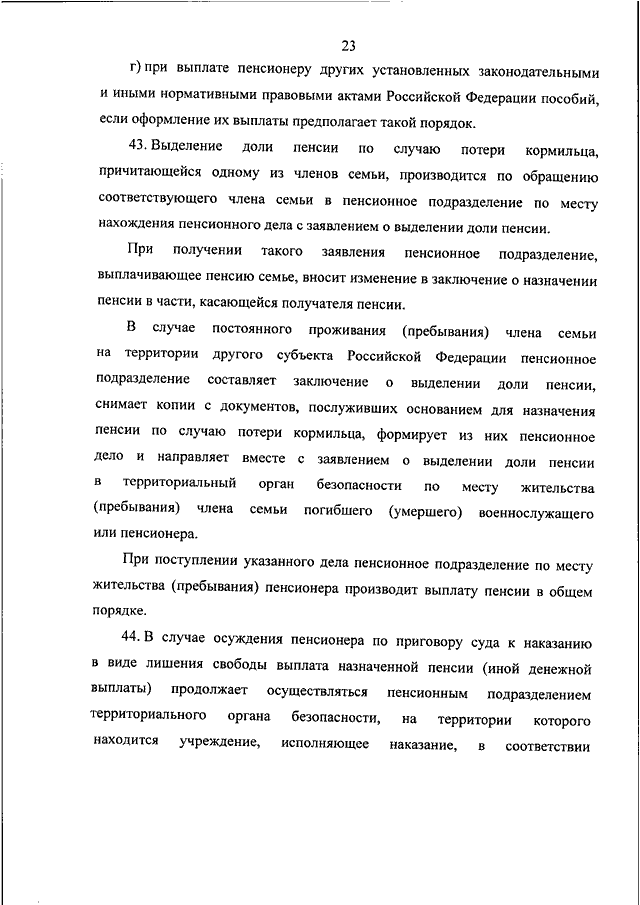 23

г) при выплате пенсионеру других установленных законодательными и иными нормативными правовыми актами Российской Федерации пособий, если оформление их выплаты предполагает такой порядок.

43. Выделение доли пенсии по случаю потери кормильца, причитающейся одному из членов семьи, производится по обращению соответствующего члена семьи в пенсионное подразделение по месту нахождения пенсионного дела с заявлением о выделении доли пенсии.

При получении такого заявления пенсионное подразделение, выплачивающее пенсию семье, вносит изменение в заключение о назначении пенсии в части, касающейся получателя пенсии.

В случае постоянного проживания (пребывания) члена семьи на территории другого субъекта Российской Федерации пенсионное подразделение составляет заключение о выделении доли пенсии, снимает копии с документов, послуживших основанием для назначения пенсии по случаю потери кормильца, формирует из них пенсионное дело и направляет вместе с заявлением о выделении доли пенсии в территориальный орган безопасности по месту жительства (пребывания) члена семьи погибшего (умершего) военнослужащего или пенсионера.

При поступлении указанного дела пенсионное подразделение по месту жительства (пребывания) пенсионера производит выплату пенсии в общем порядке.

44. В случае осуждения пенсионера по приговору суда к наказанию в виде лишения свободы выплата назначенной пенсии (иной денежной выплаты) продолжает осуществляться пенсионным подразделением территориального органа безопасности, на территории которого находится учреждение, исполняющее наказание, в соответствии